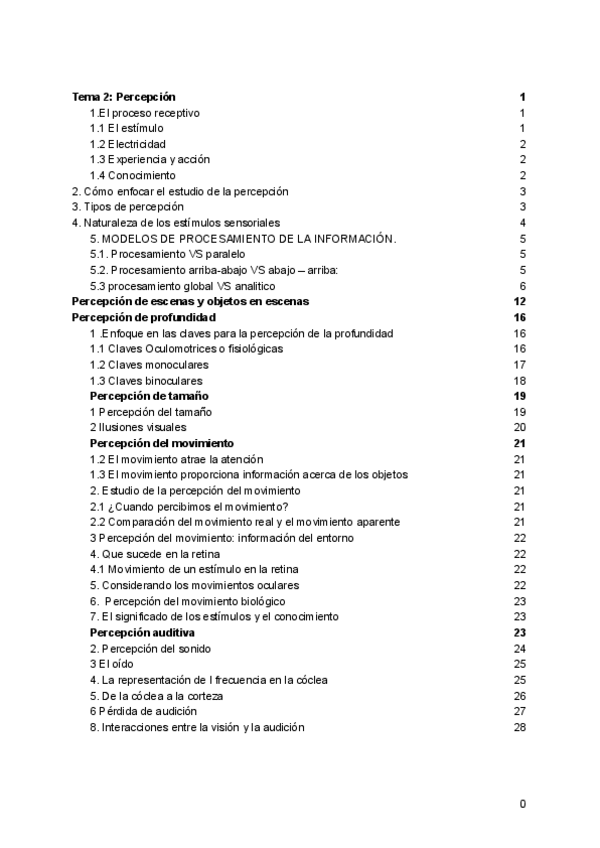 Tema 2: Percepción 1
1.El proceso receptivo 1
1.1 El estímulo 1
1.2 Electricidad 2
1.3 Experiencia y acción 2
1.4 Conocimiento 2
2. Cómo enfocar el estudio de la percepción 3
3. Tipos de percepción 3
4. Naturaleza de los estímulos sensoriales 4
5. MODELOS DE PROCESAMIENTO DE LA INFORMACIÓN. 5
5.1. Procesamiento VS paralelo 5
5.2. Procesamiento arriba-abajo VS abajo – arriba: 5
5.3 procesamiento global VS analitico 6
Percepción de escenas y objetos en escenas 12
Percepción de profundidad 16
1 .Enfoque en las claves para la percepción de la profundidad 16
1.1 Claves Oculomotrices o fisiológicas 16
1.2 Claves monoculares 17
1.3 Claves binoculares 18
Percepción de tamaño 19
1 Percepción del tamaño 19
2 Ilusiones visuales 20
Percepción del movimiento 21
1.2 El movimiento atrae la atención 21
1.3 El movimiento proporciona información acerca de los objetos 21
2. Estudio de la percepción del movimiento 21
2.1 ¿Cuando percibimos el movimiento? 21
2.2 Comparación del movimiento real y el movimiento aparente 21
3 Percepción del movimiento: información del entorno 22
4. Que sucede en la retina 22
4.1 Movimiento de un estímulo en la retina 22
5. Considerando los movimientos oculares 22
6. Percepción del movimiento biológico 23
7. El significado de los estímulos y el conocimiento 23
Percepción auditiva 23
2. Percepción del sonido 24
3 El oído 25
4. La representación de l frecuencia en la cóclea 25
5. De la cóclea a la corteza 26
6 Pérdida de audición 27
8. Interacciones entre la visión y la audición 28

0